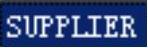 SUPPLIER